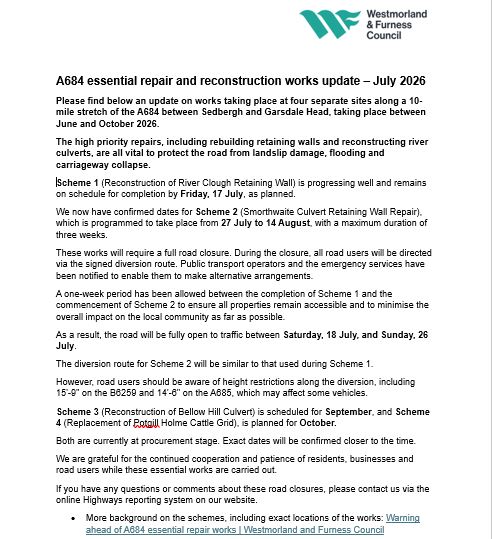 Westmorland & Furness Council

A684 essential repair and reconstruction works update – July 2026

Please find below an update on works taking place at four separate sites along a 10-mile stretch of the A684 between Sedbergh and Garsdale Head, taking place between June and October 2026.

The high priority repairs, including rebuilding retaining walls and reconstructing river culverts, are all vital to protect the road from landslip damage, flooding and carriageway collapse.

Scheme 1 (Reconstruction of River Clough Retaining Wall) is progressing well and remains on schedule for completion by Friday, 17 July, as planned.

We now have confirmed dates for Scheme 2 (Smorthwaite Culvert Retaining Wall Repair), which is programmed to take place from 27 July to 14 August, with a maximum duration of three weeks.

These works will require a full road closure. During the closure, all road users will be directed via the signed diversion route. Public transport operators and the emergency services have been notified to enable them to make alternative arrangements.

A one-week period has been allowed between the completion of Scheme 1 and the commencement of Scheme 2 to ensure all properties remain accessible and to minimise the overall impact on the local community as far as possible.

As a result, the road will be fully open to traffic between Saturday, 18 July, and Sunday, 26 July.

The diversion route for Scheme 2 will be similar to that used during Scheme 1.

However, road users should be aware of height restrictions along the diversion, including 15'-9" on the B6259 and 14'-6" on the A685, which may affect some vehicles.

Scheme 3 (Reconstruction of Bellow Hill Culvert) is scheduled for September, and Scheme 4 (Replacement of Potgill Holme Cattle Grid), is planned for October.

Both are currently at procurement stage. Exact dates will be confirmed closer to the time.

We are grateful for the continued cooperation and patience of residents, businesses and road users while these essential works are carried out.

If you have any questions or comments about these road closures, please contact us via the online Highways reporting system on our website.

• More background on the schemes, including exact locations of the works: Warning ahead of A684 essential repair works | Westmorland and Furness Council